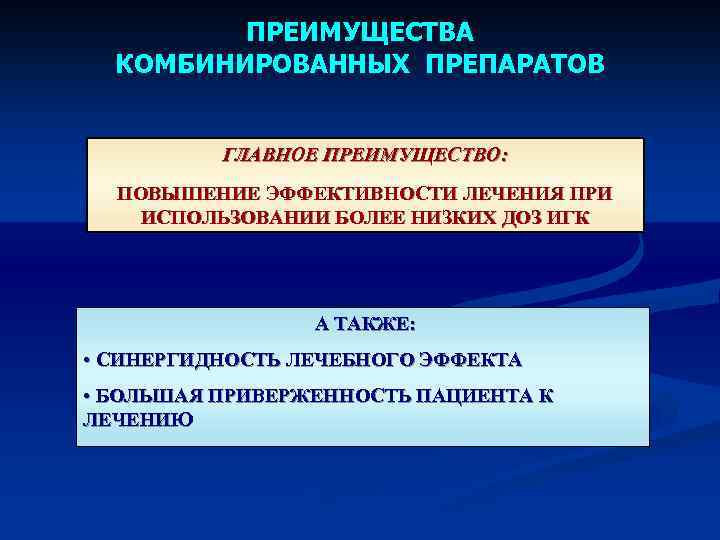 ПРЕИМУЩЕСТВА КОМБИНИРОВАННЫХ ПРЕПАРАТОВ

ГЛАВНОЕ ПРЕИМУЩЕСТВО:

ПОВЫШЕНИЕ ЭФФЕКТИВНОСТИ ЛЕЧЕНИЯ ПРИ ИСПОЛЬЗОВАНИИ БОЛЕЕ НИЗКИХ ДОЗ ИГК

А ТАКЖЕ:

• СИНЕРГИДНОСТЬ ЛЕЧЕБНОГО ЭФФЕКТА

• БОЛЬШАЯ ПРИВЕРЖЕННОСТЬ ПАЦИЕНТА К ЛЕЧЕНИЮ